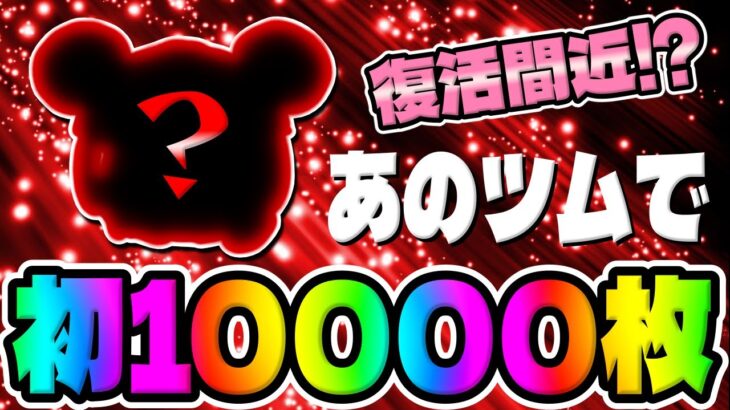 ?

復活間近!?

あのツムで

初10000枚